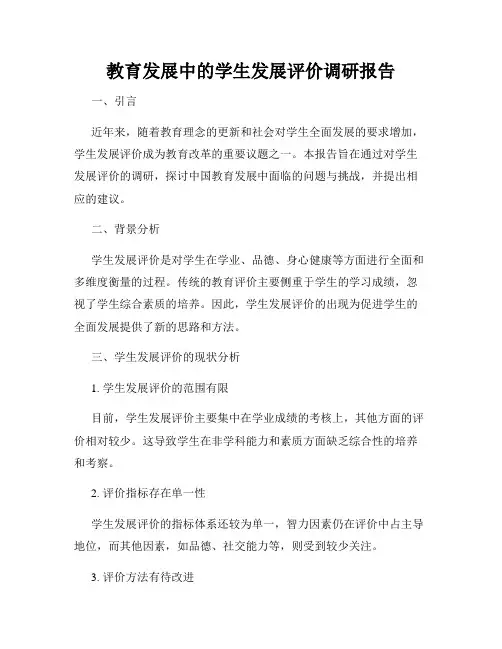 教育发展中的学生发展评价调研报告

一、引言

近年来，随着教育理念的更新和社会对学生全面发展的要求增加，学生发展评价成为教育改革的重要议题之一。本报告旨在通过对学生发展评价的调研，探讨中国教育发展中面临的问题与挑战，并提出相应的建议。

二、背景分析

学生发展评价是对学生在学业、品德、身心健康等方面进行全面和多维度衡量的过程。传统的教育评价主要侧重于学生的学习成绩，忽视了学生综合素质的培养。因此，学生发展评价的出现为促进学生的全面发展提供了新的思路和方法。

三、学生发展评价的现状分析

1. 学生发展评价的范围有限

目前，学生发展评价主要集中在学业成绩的考核上，其他方面的评价相对较少。这导致学生在非学科能力和素质方面缺乏综合性的培养和考察。

2. 评价指标存在单一性

学生发展评价的指标体系还较为单一，智力因素仍在评价中占主导地位，而其他因素，如品德、社交能力等，则受到较少关注。

3. 评价方法有待改进